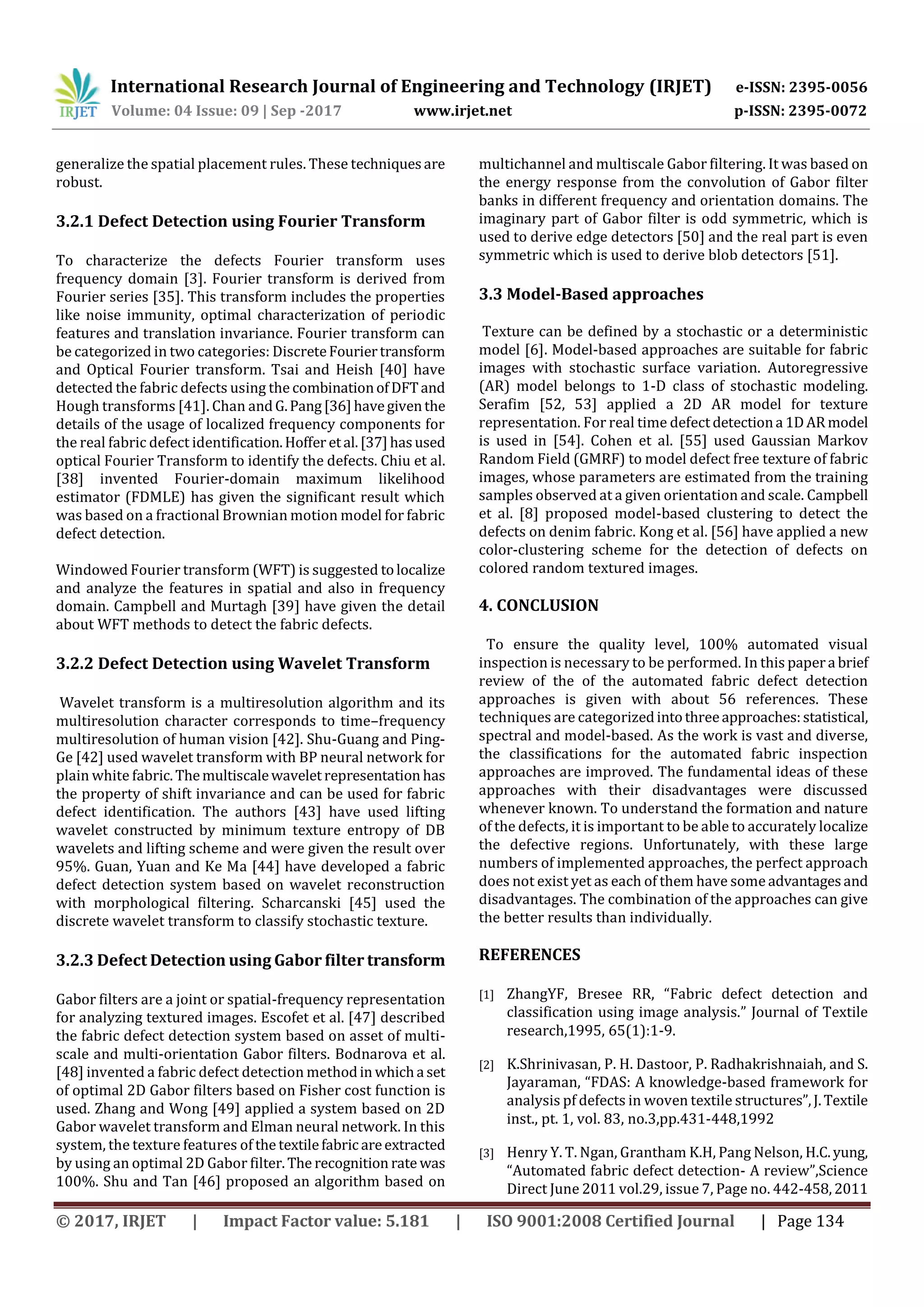 IRJET International Research Journal of Engineering and Technology (IRJET) e-ISSN: 2395-0056
Volume: 04 Issue: 09 | Sep -2017 www.irjet.net p-ISSN: 2395-0072

generalize the spatial placement rules. These techniques are robust.

3.2.1 Defect Detection using Fourier Transform

To characterize the defects Fourier transform uses frequency domain [3]. Fourier transform is derived from Fourier series [35]. This transform includes the properties like noise immunity, optimal characterization of periodic features and translation invariance. Fourier transform can be categorized in two categories: Discrete Fourier transform and Optical Fourier transform. Tsai and Heish [40] have detected the fabric defects using the combination of DFT and Hough transforms [41]. Chan and G. Pang [36] have given the details of the usage of localized frequency components for the real fabric defect identification. Hoffer et al. [37] has used optical Fourier Transform to identify the defects. Chiu et al. [38] invented Fourier-domain maximum likelihood estimator (FDMLE) has given the significant result which was based on a fractional Brownian motion model for fabric defect detection.

Windowed Fourier transform (WFT) is suggested to localize and analyze the features in spatial and also in frequency domain. Campbell and Murtagh [39] have given the detail about WFT methods to detect the fabric defects.

3.2.2 Defect Detection using Wavelet Transform

Wavelet transform is a multiresolution algorithm and its multiresolution character corresponds to time–frequency multiresolution of human vision [42]. Shu-Guang and Ping-Ge [42] used wavelet transform with BP neural network for plain white fabric. The multiscale wavelet representation has the property of shift invariance and can be used for fabric defect identification. The authors [43] have used lifting wavelet constructed by minimum texture entropy of DB wavelets and lifting scheme and were given the result over 95%. Guan, Yuan and Ke Ma [44] have developed a fabric defect detection system based on wavelet reconstruction with morphological filtering. Scharcanski [45] used the discrete wavelet transform to classify stochastic texture.

3.2.3 Defect Detection using Gabor filter transform

Gabor filters are a joint or spatial-frequency representation for analyzing textured images. Escofet et al. [47] described the fabric defect detection system based on asset of multi-scale and multi-orientation Gabor filters. Bodnarova et al. [48] invented a fabric defect detection method in which a set of optimal 2D Gabor filters based on Fisher cost function is used. Zhang and Wong [49] applied a system based on 2D Gabor wavelet transform and Elman neural network. In this system, the texture features of the textile fabric are extracted by using an optimal 2D Gabor filter. The recognition rate was 100%. Shu and Tan [46] proposed an algorithm based on multichannel and multiscale Gabor filtering. It was based on the energy response from the convolution of Gabor filter banks in different frequency and orientation domains. The imaginary part of Gabor filter is odd symmetric, which is used to derive edge detectors [50] and the real part is even symmetric which is used to derive blob detectors [51].

3.3 Model-Based approaches

Texture can be defined by a stochastic or a deterministic model [6]. Model-based approaches are suitable for fabric images with stochastic surface variation. Autoregressive (AR) model belongs to 1-D class of stochastic modeling. Serafim [52, 53] applied a 2D AR model for texture representation. For real time defect detection a 1D AR model is used in [54]. Cohen et al. [55] used Gaussian Markov Random Field (GMRF) to model defect free texture of fabric images, whose parameters are estimated from the training samples observed at a given orientation and scale. Campbell et al. [8] proposed model-based clustering to detect the defects on denim fabric. Kong et al. [56] have applied a new color-clustering scheme for the detection of defects on colored random textured images.

4. CONCLUSION

To ensure the quality level, 100% automated visual inspection is necessary to be performed. In this paper a brief review of the of the automated fabric defect detection approaches is given with about 56 references. These techniques are categorized into three approaches: statistical, spectral and model-based. As the work is vast and diverse, the classifications for the automated fabric inspection approaches are improved. The fundamental ideas of these approaches with their disadvantages were discussed whenever known. To understand the formation and nature of the defects, it is important to be able to accurately localize the defective regions. Unfortunately, with these large numbers of implemented approaches, the perfect approach does not exist yet as each of them have some advantages and disadvantages. The combination of the approaches can give the better results than individually.

REFERENCES

[1] ZhangYF, Bresee RR, “Fabric defect detection and classification using image analysis.” Journal of Textile research,1995, 65(1):1-9.

[2] K.Shrinivasan, P. H. Dastoor, P. Radhakrishnaiah, and S. Jayaraman, “FDAS: A knowledge-based framework for analysis pf defects in woven textile structures”, J. Textile inst., pt. 1, vol. 83, no.3,pp.431-448,1992

[3] Henry Y. T. Ngan, Grantham K.H, Pang Nelson, H.C. yung, “Automated fabric defect detection- A review”,Science Direct June 2011 vol.29, issue 7, Page no. 442-458, 2011

© 2017, IRJET | Impact Factor value: 5.181 | ISO 9001:2008 Certified Journal | Page 134